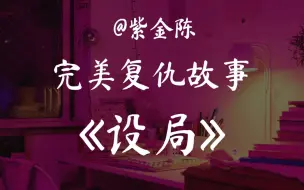 @紫金陈

完美复仇故事

《设局》